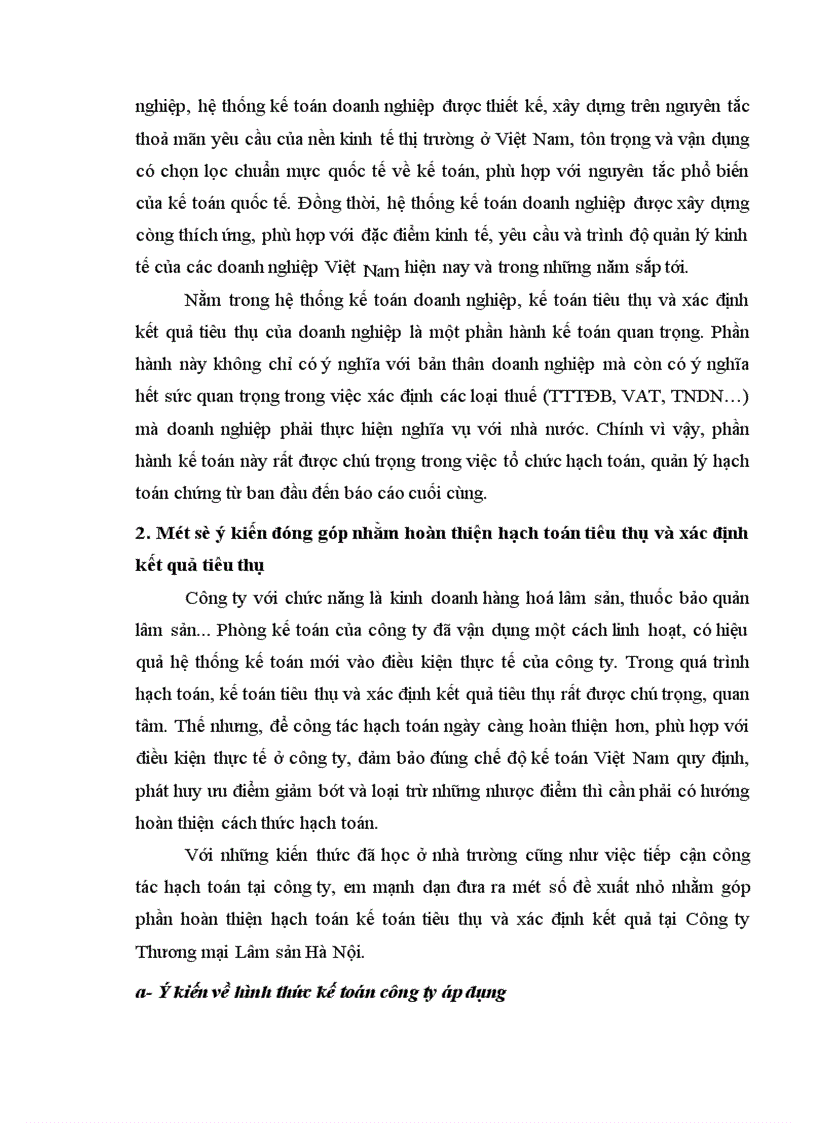 nghiệp, hệ thống kế toán doanh nghiệp được thiết kế, xây dựng trên nguyên tắc thoả mãn yêu cầu của nền kinh tế thị trường ở Việt Nam, tôn trọng và vận dụng có chọn lọc chuẩn mực quốc tế về kế toán, phù hợp với nguyên tắc phổ biến của kế toán quốc tế. Đồng thời, hệ thống kế toán doanh nghiệp được xây dựng còng thích ứng, phù hợp với đặc điểm kinh tế, yêu cầu và trình độ quản lý kinh tế của các doanh nghiệp Việt Nam hiện nay và trong những năm sắp tới.

Nằm trong hệ thống kế toán doanh nghiệp, kế toán tiêu thụ và xác định kết quả tiêu thụ của doanh nghiệp là một phần hành kế toán quan trọng. Phần hành này không chỉ có ý nghĩa với bản thân doanh nghiệp mà còn có ý nghĩa hết sức quan trọng trong việc xác định các loại thuế (TTTĐB, VAT, TNDN…) mà doanh nghiệp phải thực hiện nghĩa vụ với nhà nước. Chính vì vậy, phần hành kế toán này rất được chú trọng trong việc tổ chức hạch toán, quản lý hạch toán chứng từ ban đầu đến báo cáo cuối cùng.

2. Mét sè ý kiến đóng góp nhằm hoàn thiện hạch toán tiêu thụ và xác định kết quả tiêu thụ

Công ty với chức năng là kinh doanh hàng hoá lâm sản, thuốc bảo quản lâm sản... Phòng kế toán của công ty đã vận dụng một cách linh hoạt, có hiệu quả hệ thống kế toán mới vào điều kiện thực tế của công ty. Trong quá trình hạch toán, kế toán tiêu thụ và xác định kết quả tiêu thụ rất được chú trọng, quan tâm. Thế nhưng, để công tác hạch toán ngày càng hoàn thiện hơn, phù hợp với điều kiện thực tế ở công ty, đảm bảo đúng chế độ kế toán Việt Nam quy định, phát huy ưu điểm giảm bớt và loại trừ những nhược điểm thì cần phải có hướng hoàn thiện cách thức hạch toán.

Với những kiến thức đã học ở nhà trường cũng như việc tiếp cận công tác hạch toán tại công ty, em mạnh dạn đưa ra mét số đề xuất nhỏ nhằm góp phần hoàn thiện hạch toán kế toán tiêu thụ và xác định kết quả tại Công ty Thương mại Lâm sản Hà Nội.

a- Ý kiến về hình thức kế toán công ty áp dụng